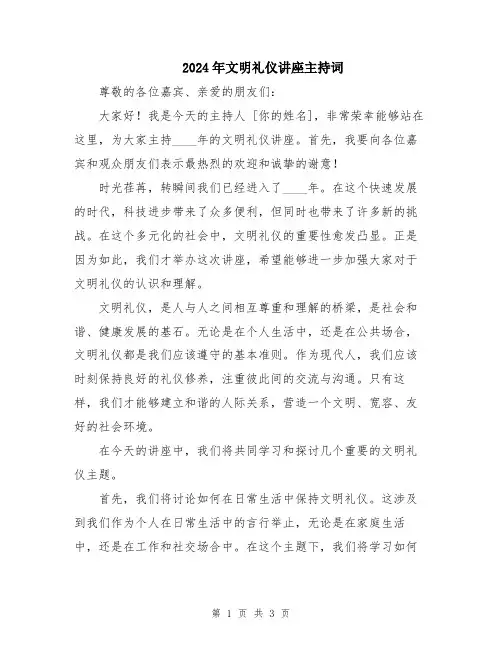 2024年文明礼仪讲座主持词

尊敬的各位嘉宾、亲爱的朋友们：

大家好！我是今天的主持人［你的姓名］，非常荣幸能够站在这里，为大家主持____年的文明礼仪讲座。首先，我要向各位嘉宾和观众朋友们表示最热烈的欢迎和诚挚的谢意！

时光荏苒，转瞬间我们已经进入了____年。在这个快速发展的时代，科技进步带来了众多便利，但同时也带来了许多新的挑战。在这个多元化的社会中，文明礼仪的重要性愈发凸显。正是因为如此，我们才举办这次讲座，希望能够进一步加强大家对于文明礼仪的认识和理解。

文明礼仪，是人与人之间相互尊重和理解的桥梁，是社会和谐、健康发展的基石。无论是在个人生活中，还是在公共场合，文明礼仪都是我们应该遵守的基本准则。作为现代人，我们应该时刻保持良好的礼仪修养，注重彼此间的交流与沟通。只有这样，我们才能够建立和谐的人际关系，营造一个文明、宽容、友好的社会环境。

在今天的讲座中，我们将共同学习和探讨几个重要的文明礼仪主题。

首先，我们将讨论如何在日常生活中保持文明礼仪。这涉及到我们作为个人在日常生活中的言行举止，无论是在家庭生活中，还是在工作和社交场合中。在这个主题下，我们将学习如何

第 1 页 共 3 页